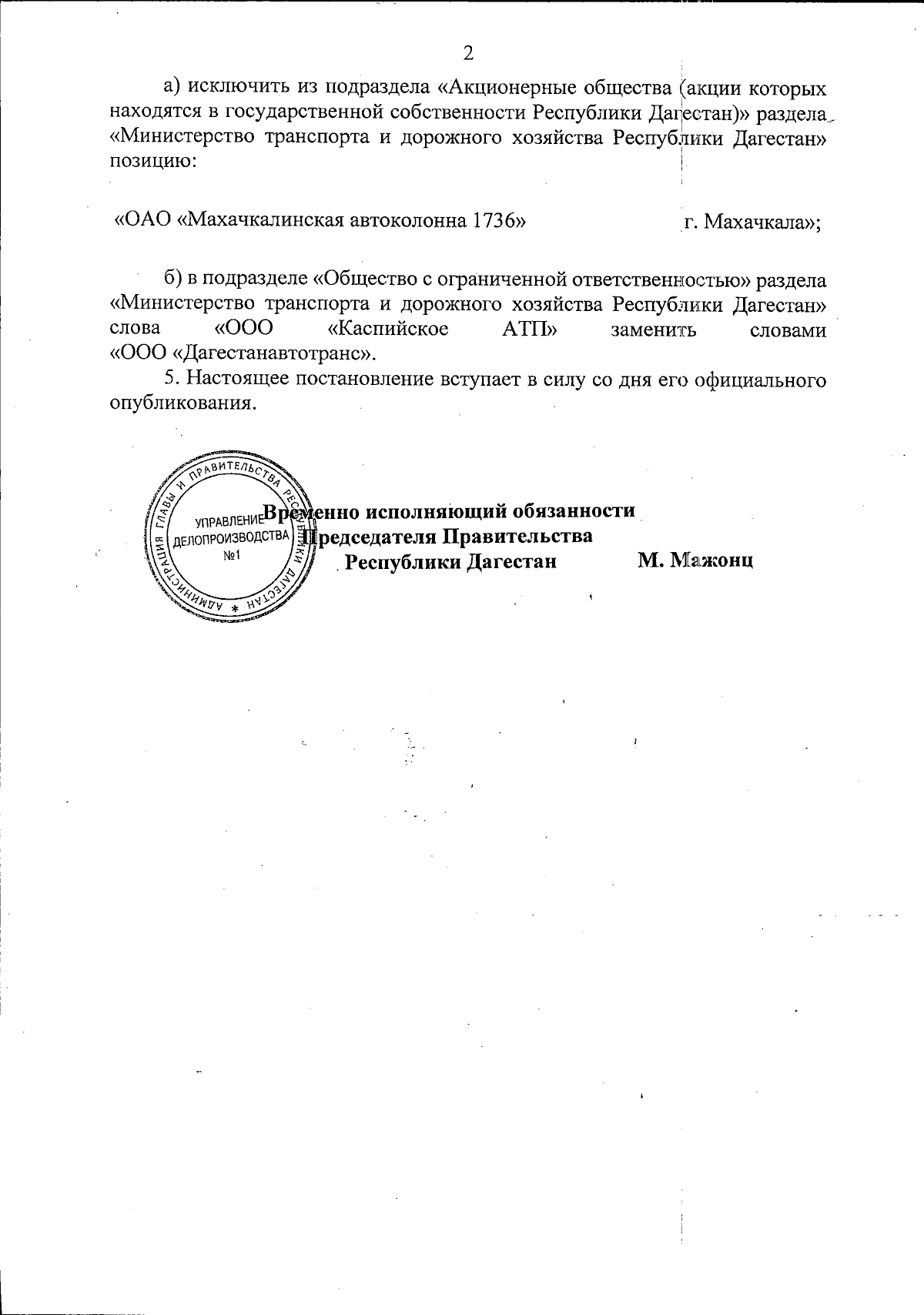 2

а) исключить из подраздела «Акционерные общества (акции которых находятся в государственной собственности Республики Дагестан)» раздела «Министерство транспорта и дорожного хозяйства Республики Дагестан» позицию:

«ОАО «Махачкалинская автоколонна 1736» г. Махачкала»;

б) в подразделе «Общество с ограниченной ответственностью» раздела «Министерство транспорта и дорожного хозяйства Республики Дагестан» слова «ООО «Каспийское АТП» заменить словами «ООО «Дагестанавтотранс».

5. Настоящее постановление вступает в силу со дня его официального опубликования.

АДМИНИСТРАЦИЯ ГЛАВЫ И ПРАВИТЕЛЬСТВА РЕСПУБЛИКИ ДАГЕСТАН
УПРАВЛЕНИЕ ДЕЛОПРОИЗВОДСТВА №1

Временно исполняющий обязанности Председателя Правительства Республики Дагестан М. Мажонц